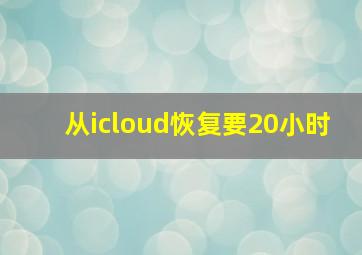 从icloud恢复要20小时